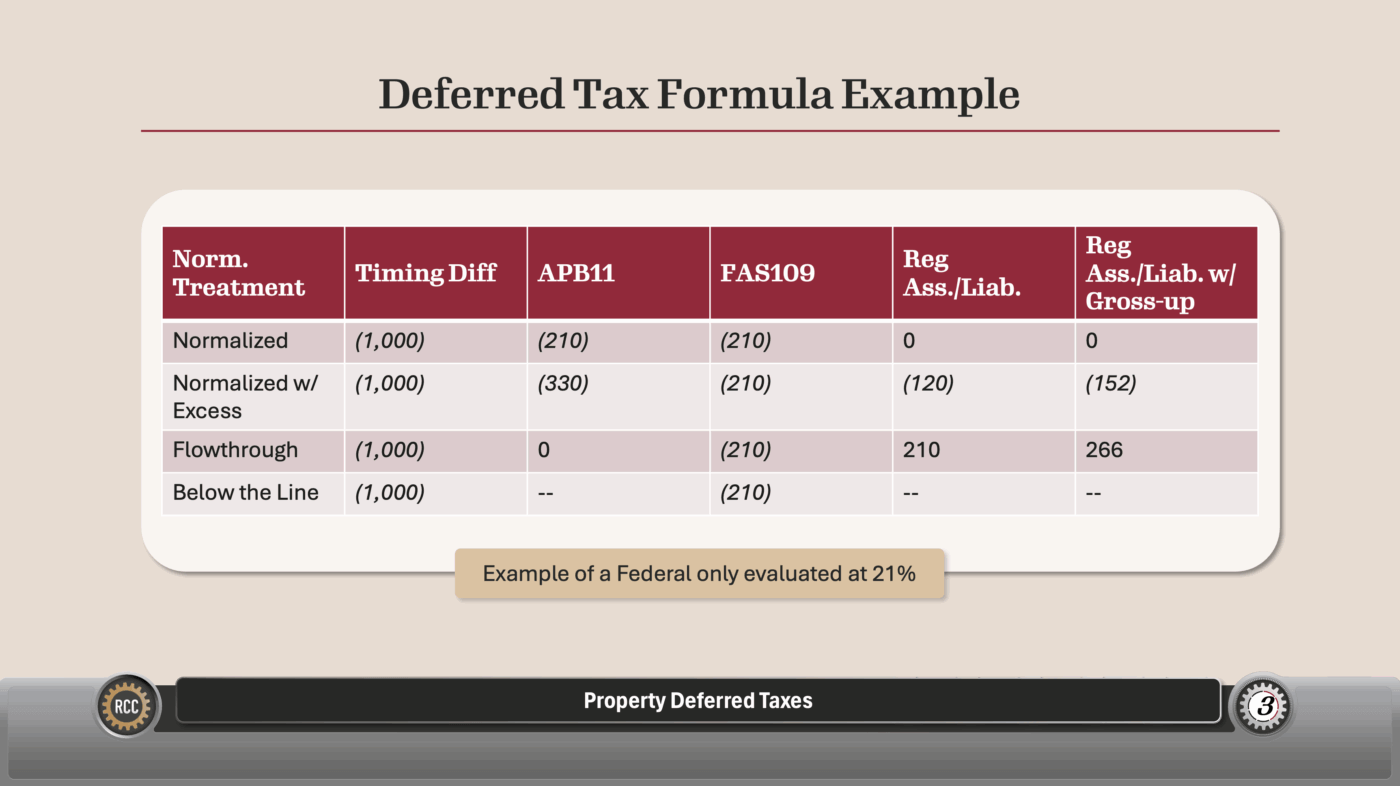 Deferred Tax Formula Example

| Norm. Treatment | Timing Diff | APB11 | FAS109 | Reg Ass./Liab. | Reg Ass./Liab. w/ Gross-up |
|---|---|---|---|---|---|
| Normalized | (1,000) | (210) | (210) | 0 | 0 |
| Normalized w/ Excess | (1,000) | (330) | (210) | (120) | (152) |
| Flowthrough | (1,000) | 0 | (210) | 210 | 266 |
| Below the Line | (1,000) | -- | (210) | -- | -- |

Example of a Federal only evaluated at 21%

RCC

Property Deferred Taxes

3